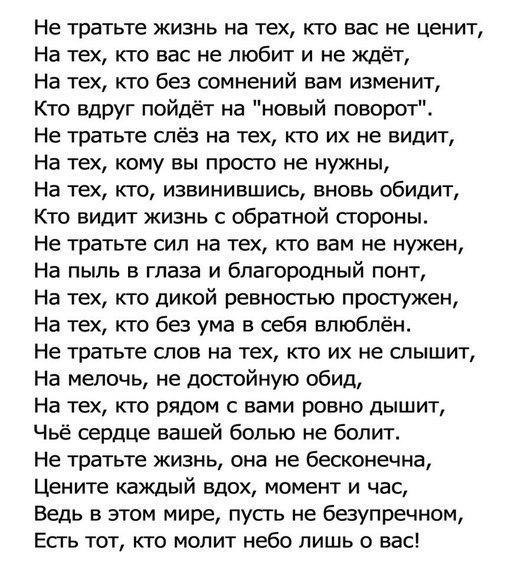 Не тратьте жизнь на тех, кто вас не ценит,
На тех, кто вас не любит и не ждёт,
На тех, кто без сомнений вам изменит,
Кто вдруг пойдёт на "новый поворот".
Не тратьте слёз на тех, кто их не видит,
На тех, кому вы просто не нужны,
На тех, кто, извинившись, вновь обидит,
Кто видит жизнь с обратной стороны.
Не тратьте сил на тех, кто вам не нужен,
На пыль в глаза и благородный понт,
На тех, кто дикой ревностью простужен,
На тех, кто без ума в себя влюблён.
Не тратьте слов на тех, кто их не слышит,
На мелочь, не достойную обид,
На тех, кто рядом с вами ровно дышит,
Чьё сердце вашей болью не болит.
Не тратьте жизнь, она не бесконечна,
Цените каждый вдох, момент и час,
Ведь в этом мире, пусть не безупречном,
Есть тот, кто молит небо лишь о вас!